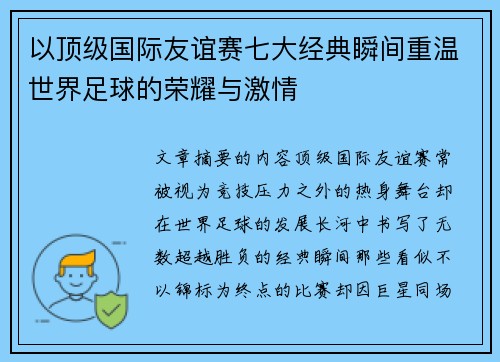 以顶级国际友谊赛七大经典瞬间重温世界足球的荣耀与激情

文章摘要的内容顶级国际友谊赛常被视为竞技压力之外的热身舞台却在世界足球的发展长河中书写了无数超越胜负的经典瞬间那些看似不以锦标为终点的比赛却因巨星同场